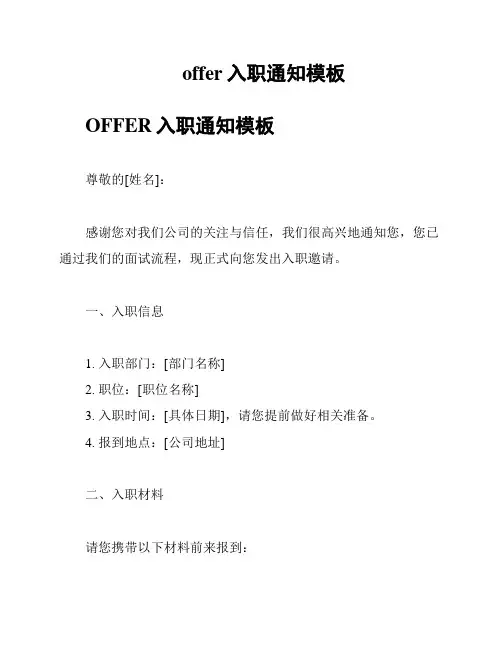 offer 入职通知模板

OFFER 入职通知模板

尊敬的[姓名]：

感谢您对我们公司的关注与信任，我们很高兴地通知您，您已通过我们的面试流程，现正式向您发出入职邀请。

一、入职信息

1. 入职部门：[部门名称]
2. 职位：[职位名称]
3. 入职时间：[具体日期]，请您提前做好相关准备。
4. 报到地点：[公司地址]

二、入职材料

请您携带以下材料前来报到：